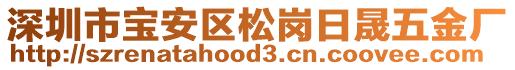 深圳市宝安区松岗日晟五金厂
http://szrenatahood3.cn.coovee.com